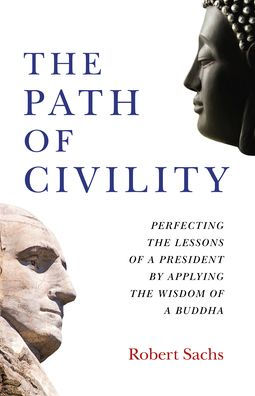 THE PATH OF CIVILITY

PERFECTING THE LESSONS OF A PRESIDENT BY APPLYING THE WISDOM OF A BUDDHA

Robert Sachs